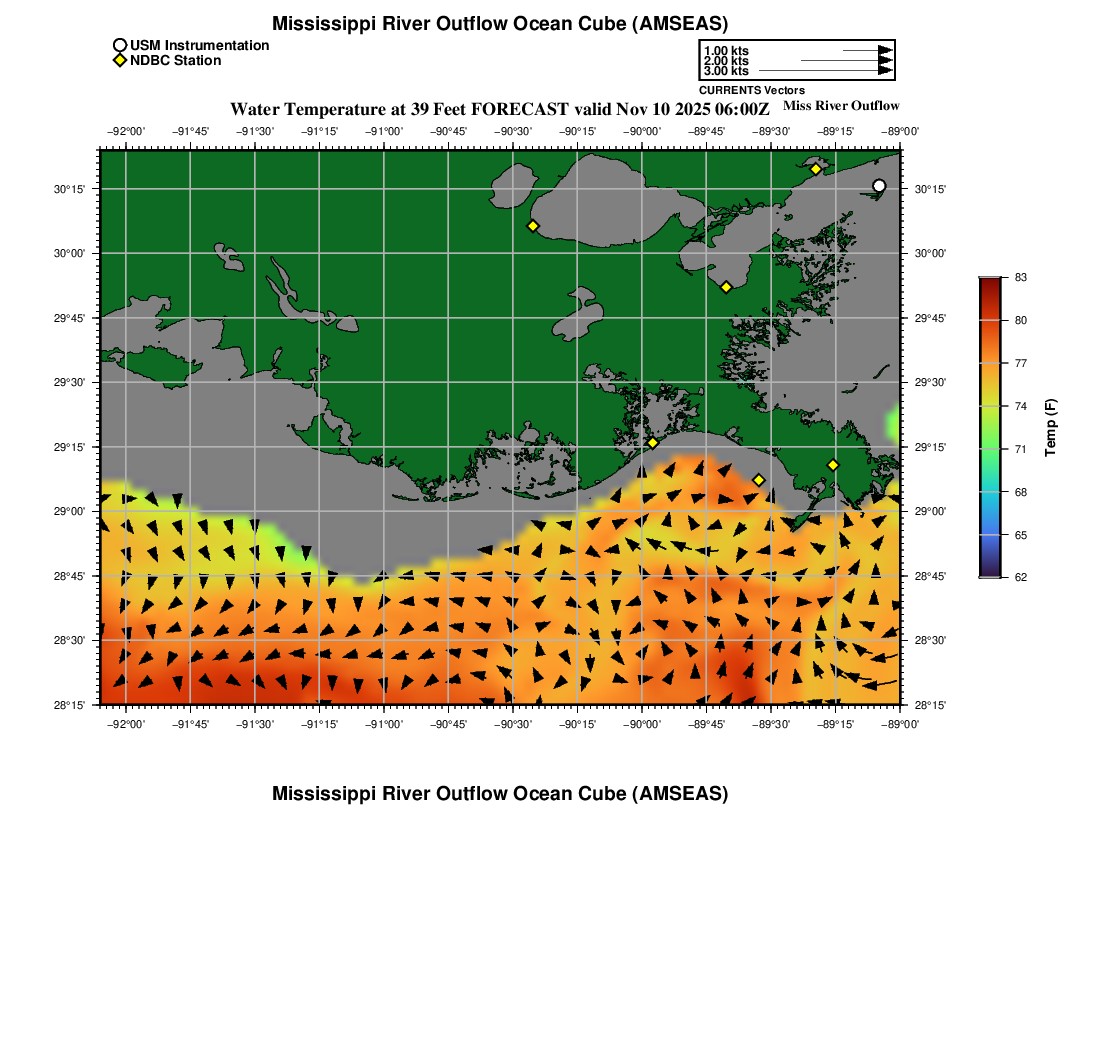 Mississippi River Outflow Ocean Cube (AMSEAS)

USM Instrumentation
NDBC Station

1.00 kts
2.00 kts
3.00 kts
CURRENTS Vectors

Water Temperature at 39 Feet FORECAST valid Nov 10 2025 06:00Z

Miss River Outflow

−92°00' −91°45' −91°30' −91°15' −91°00' −90°45' −90°30' −90°15' −90°00' −89°45' −89°30' −89°15' −89°00'

30°15'
30°00'
29°45'
29°30'
29°15'
29°00'
28°45'
28°30'
28°15'

30°15'
30°00'
29°45'
29°30'
29°15'
29°00'
28°45'
28°30'
28°15'

−92°00' −91°45' −91°30' −91°15' −91°00' −90°45' −90°30' −90°15' −90°00' −89°45' −89°30' −89°15' −89°00'

83
80
77
74
71
68
65
62
Temp (F)

Mississippi River Outflow Ocean Cube (AMSEAS)